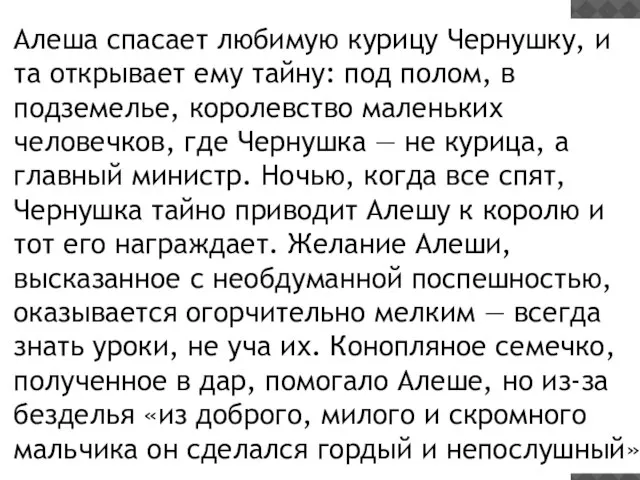 Алеша спасает любимую курицу Чернушку, и та открывает ему тайну: под полом, в подземелье, королевство маленьких человечков, где Чернушка — не курица, а главный министр. Ночью, когда все спят, Чернушка тайно приводит Алешу к королю и тот его награждает. Желание Алеши, высказанное с необдуманной поспешностью, оказывается огорчительно мелким — всегда знать уроки, не уча их. Конопляное семечко, полученное в дар, помогало Алеше, но из-за безделья «из доброго, милого и скромного мальчика он сделался гордый и непослушный»